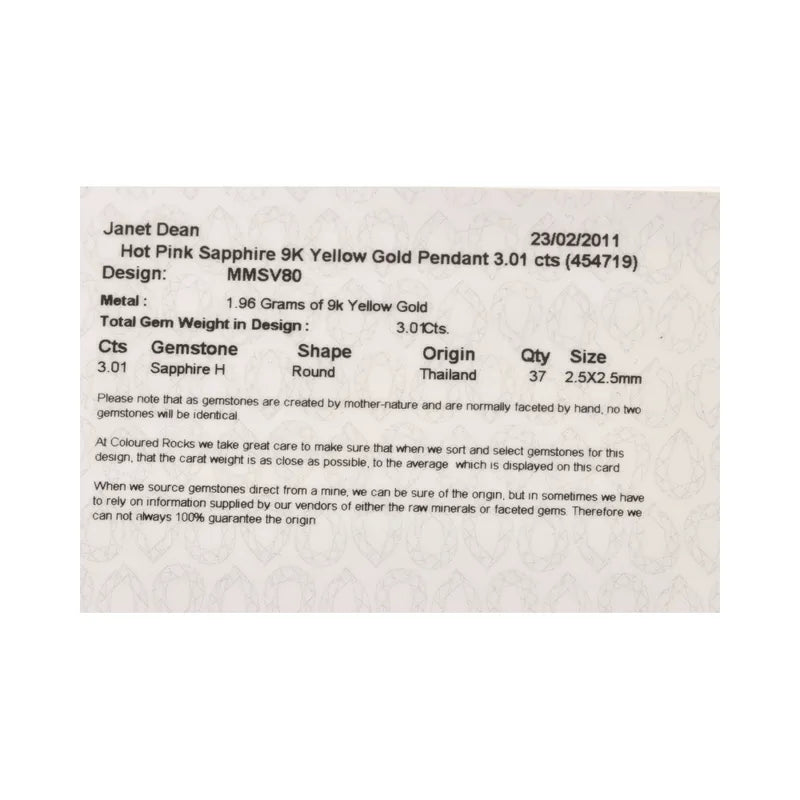 Janet Dean
23/02/2011
Hot Pink Sapphire 9K Yellow Gold Pendant 3.01 cts (454719)
Design: MMSV80

Metal : 1.96 Grams of 9k Yellow Gold
Total Gem Weight in Design : 3.01Cts.

| Cts | Gemstone | Shape | Origin | Qty | Size |
|---|---|---|---|---|---|
| 3.01 | Sapphire H | Round | Thailand | 37 | 2.5X2.5mm |

Please note that as gemstones are created by mother-nature and are normally faceted by hand, no two gemstones will be identical.

At Coloured Rocks we take great care to make sure that when we sort and select gemstones for this design, that the carat weight is as close as possible, to the average which is displayed on this card

When we source gemstones direct from a mine, we can be sure of the origin, but in sometimes we have to rely on information supplied by our vendors of either the raw minerals or faceted gems. Therefore we can not always 100% guarantee the origin